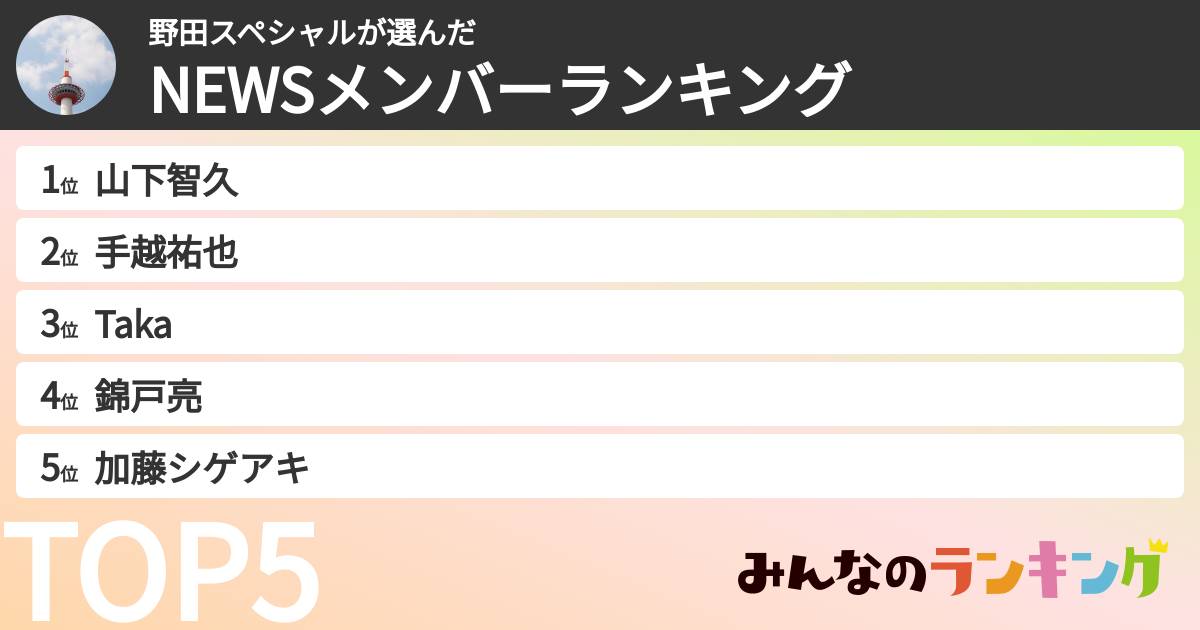 野田スペシャルが選んだ
NEWSメンバーランキング

1位 山下智久
2位 手越祐也
3位 Taka
4位 錦戸亮
5位 加藤シゲアキ

TOP5

みんなのランキング